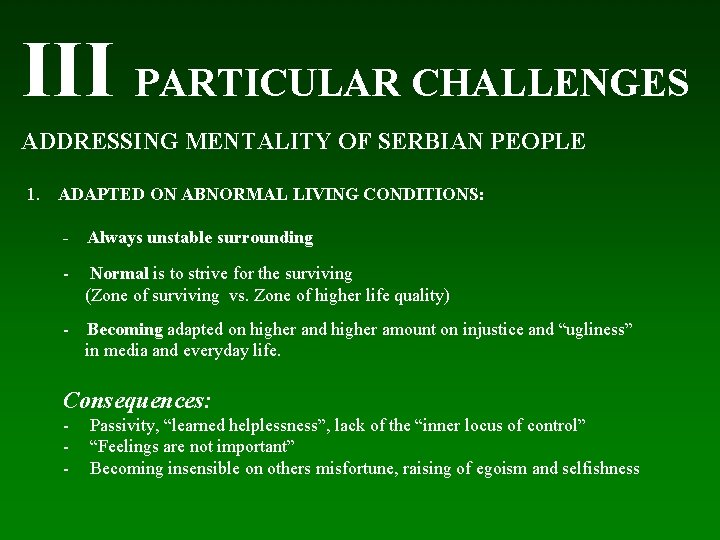 III PARTICULAR CHALLENGES

ADDRESSING MENTALITY OF SERBIAN PEOPLE

1. ADAPTED ON ABNORMAL LIVING CONDITIONS:

- Always unstable surrounding

- Normal is to strive for the surviving
(Zone of surviving vs. Zone of higher life quality)

- Becoming adapted on higher and higher amount on injustice and “ugliness” in media and everyday life.

Consequences:
- Passivity, “learned helplessness”, lack of the “inner locus of control”
- “Feelings are not important”
- Becoming insensible on others misfortune, raising of egoism and selfishness